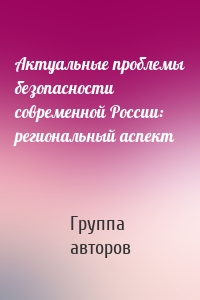 Актуальные проблемы безопасности современной России: региональный аспект

Группа авторов